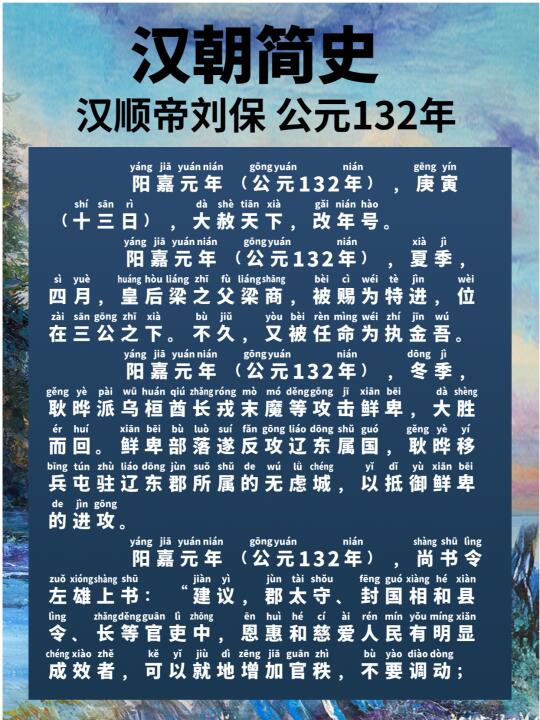 汉朝简史
汉顺帝刘保 公元132年

yáng jiā yuán nián gōng yuán nián gēng yín
阳嘉元年（公元132年），庚寅
shí sān rì dà shè tiān xià gǎi nián hào
（十三日），大赦天下，改年号。

yáng jiā yuán nián gōng yuán nián xià jì
阳嘉元年（公元132年），夏季，
sì yuè huáng hòu liáng zhī fù liáng shāng bèi cì wéi tè jìn wèi
四月，皇后梁之父梁商，被赐为特进，位
zài sān gōng zhī xià bù jiǔ yòu bèi rèn mìng wéi zhí jīn wú
在三公之下。不久，又被任命为执金吾。

yáng jiā yuán nián gōng yuán nián dōng jì
阳嘉元年（公元132年），冬季，
gěng yè pài wū huán qiú zhǎng róng mò mó děng gōng jī xiān bēi dà shèng
耿晔派乌桓酋长戎末魔等攻击鲜卑，大胜
ér huí xiān bēi bù luò suí fǎn gōng liáo dōng shǔ guó gěng yè yí
而回。鲜卑部落遂反攻辽东属国，耿晔移
bīng tún zhù liáo dōng jùn suǒ shǔ de wú lǜ chéng yǐ dǐ yù xiān bēi
兵屯驻辽东郡所属的无虑城，以抵御鲜卑
de jìn gōng
的进攻。

yáng jiā yuán nián gōng yuán nián shàng shū lìng
阳嘉元年（公元132年），尚书令
zuǒ xióng shàng shū jiàn yì jùn tài shǒu fēng guó xiàng hé xiàn
左雄上书：“建议，郡太守、封国相和县
lìng zhǎng děng guān lì zhōng ēn huì hé cí ài rén mín yǒu míng xiǎn
令、长等官吏中，恩惠和慈爱人民有明显
chéng xiào zhě kě yǐ jiù dì zēng jiā guān zhì bù yào diào dòng
成效者，可以就地增加官秩，不要调动；